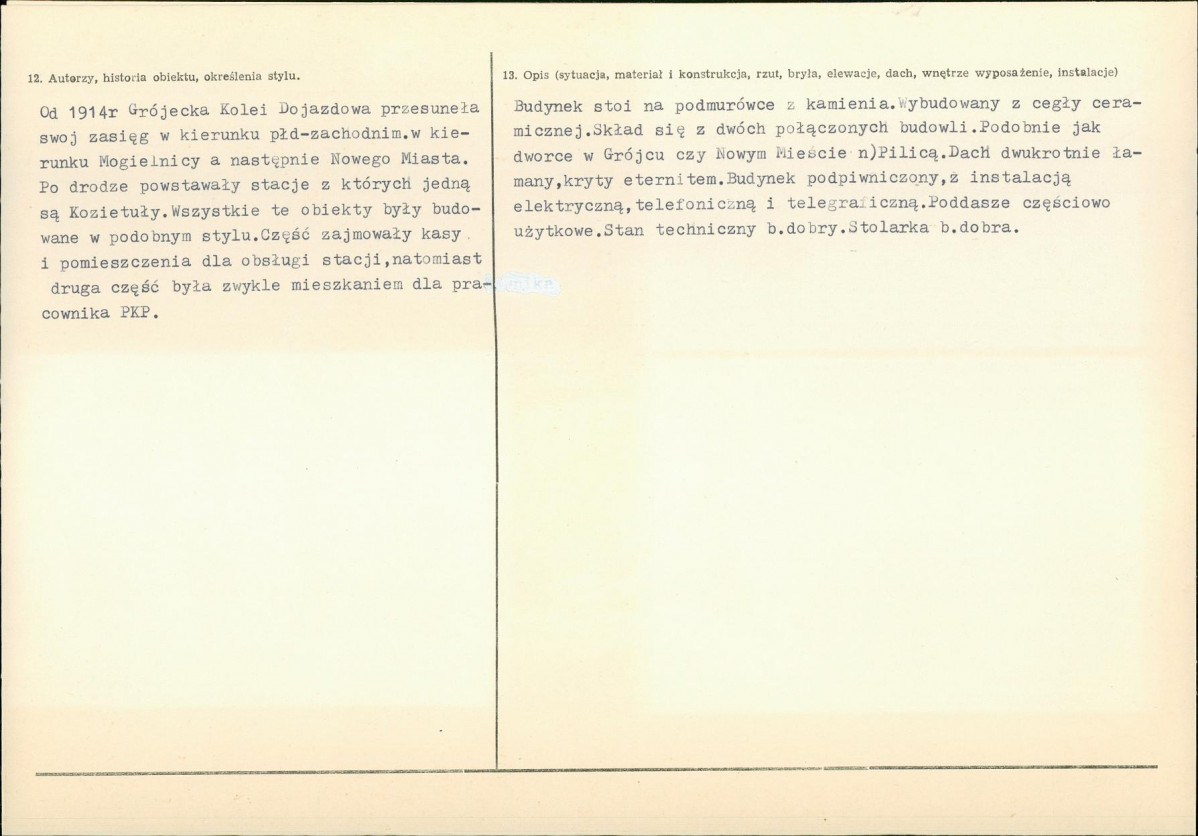 12. Autorzy, historia obiektu, określenia stylu.

Od 1914r Grójecka Kolei Dojazdowa przesuneła swoj zasięg w kierunku płd-zachodnim.w kierunku Mogielnicy a następnie Nowego Miasta. Po drodze powstawały stacje z których jedną są Kozietuły.Wszystkie te obiekty były budowane w podobnym stylu.Część zajmowały kasy i pomieszczenia dla obsługi stacji,natomiast druga część była zwykle mieszkaniem dla pracownika PKP.

13. Opis (sytuacja, materiał i konstrukcja, rzut, bryła, elewacje, dach, wnętrze wyposażenie, instalacje)

Budynek stoi na podmurówce z kamienia.Wybudowany z cegły ceramicznej.Skład się z dwóch połączonych budowli.Podobnie jak dworce w Grójcu czy Nowym Mieście n)Pilicą.Dach dwukrotnie łamany,kryty eternitem.Budynek podpiwniczony,z instalacją elektryczną,telefoniczną i telegraficzną.Poddasze częściowo użytkowe.Stan techniczny b.dobry.Stolarka b.dobra.